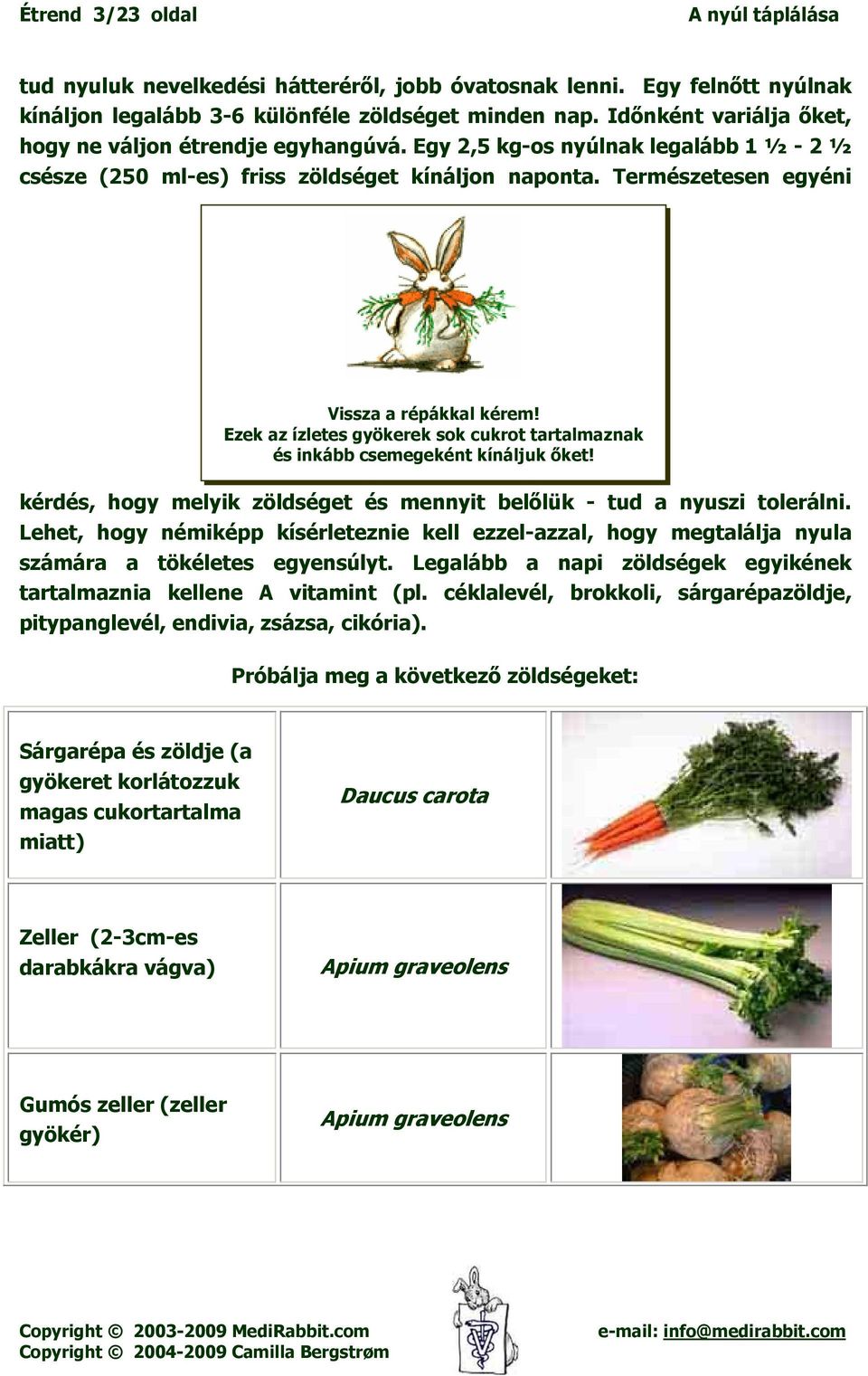 Étrend 3/23 oldal A nyúl táplálása

tud nyuluk nevelkedési hátteréről, jobb óvatosnak lenni. Egy felnőtt nyúlnak kínáljon legalább 3-6 különféle zöldséget minden nap. Időnként variálja őket, hogy ne váljon étrendje egyhangúvá. Egy 2,5 kg-os nyúlnak legalább 1 ½ - 2 ½ csésze (250 ml-es) friss zöldséget kínáljon naponta. Természetesen egyéni

Vissza a répákkal kérem!
Ezek az ízletes gyökerek sok cukrot tartalmaznak és inkább csemegeként kínáljuk őket!

kérdés, hogy melyik zöldséget és mennyit belőlük - tud a nyuszi tolerálni. Lehet, hogy némiképp kísérleteznie kell ezzel-azzal, hogy megtalálja nyula számára a tökéletes egyensúlyt. Legalább a napi zöldségek egyikének tartalmaznia kellene A vitamint (pl. céklalevél, brokkoli, sárgarépazöldje, pitypanglevél, endivia, zsázsa, cikória).

Próbálja meg a következő zöldségeket:

| Sárgarépa és zöldje (a gyökeret korlátozzuk magas cukortartalma miatt) | Daucus carota | |
|---|---|---|
| Zeller (2-3cm-es darabkákra vágva) | Apium graveolens | |
| Gumós zeller (zeller gyökér) | Apium graveolens | |

Copyright © 2003-2009 MediRabbit.com
Copyright © 2004-2009 Camilla Bergstrøm
e-mail: info@medirabbit.com